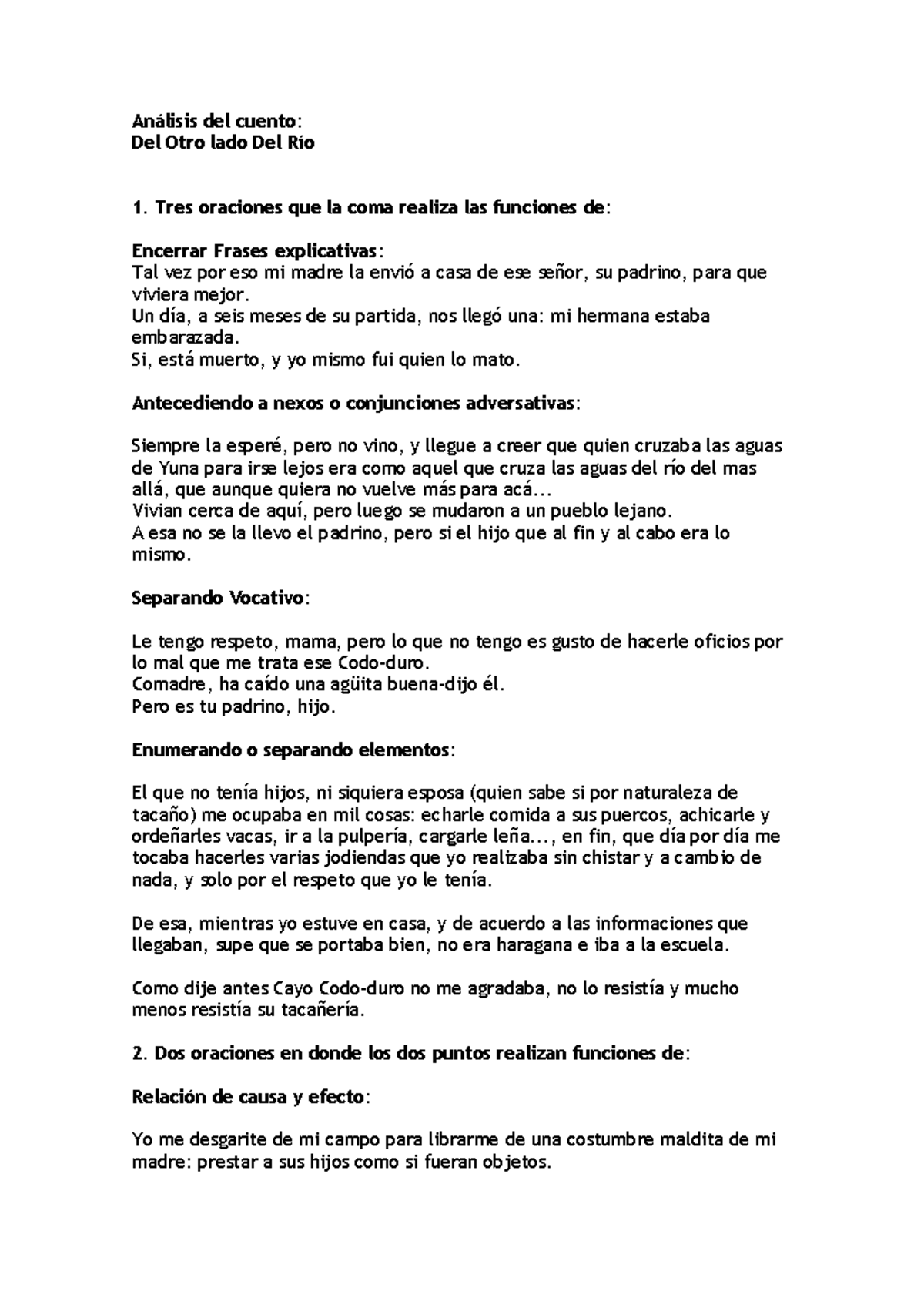 Análisis del cuento:
Del Otro lado Del Río

1. Tres oraciones que la coma realiza las funciones de:

Encerrar Frases explicativas:
Tal vez por eso mi madre la envió a casa de ese señor, su padrino, para que viviera mejor.
Un día, a seis meses de su partida, nos llegó una: mi hermana estaba embarazada.
Si, está muerto, y yo mismo fui quien lo mato.

Antecediendo a nexos o conjunciones adversativas:

Siempre la esperé, pero no vino, y llegue a creer que quien cruzaba las aguas de Yuna para irse lejos era como aquel que cruza las aguas del río del mas allá, que aunque quiera no vuelve más para acá...
Vivian cerca de aquí, pero luego se mudaron a un pueblo lejano.
A esa no se la llevo el padrino, pero si el hijo que al fin y al cabo era lo mismo.

Separando Vocativo:

Le tengo respeto, mama, pero lo que no tengo es gusto de hacerle oficios por lo mal que me trata ese Codo-duro.
Comadre, ha caído una agüita buena-dijo él.
Pero es tu padrino, hijo.

Enumerando o separando elementos:

El que no tenía hijos, ni siquiera esposa (quien sabe si por naturaleza de tacaño) me ocupaba en mil cosas: echarle comida a sus puercos, achicarle y ordeñarles vacas, ir a la pulpería, cargarle leña..., en fin, que día por día me tocaba hacerles varias jodiendas que yo realizaba sin chistar y a cambio de nada, y solo por el respeto que yo le tenía.

De esa, mientras yo estuve en casa, y de acuerdo a las informaciones que llegaban, supe que se portaba bien, no era haragana e iba a la escuela.

Como dije antes Cayo Codo-duro no me agradaba, no lo resistía y mucho menos resistía su tacañería.

2. Dos oraciones en donde los dos puntos realizan funciones de:

Relación de causa y efecto:

Yo me desgarite de mi campo para librarme de una costumbre maldita de mi madre: prestar a sus hijos como si fueran objetos.